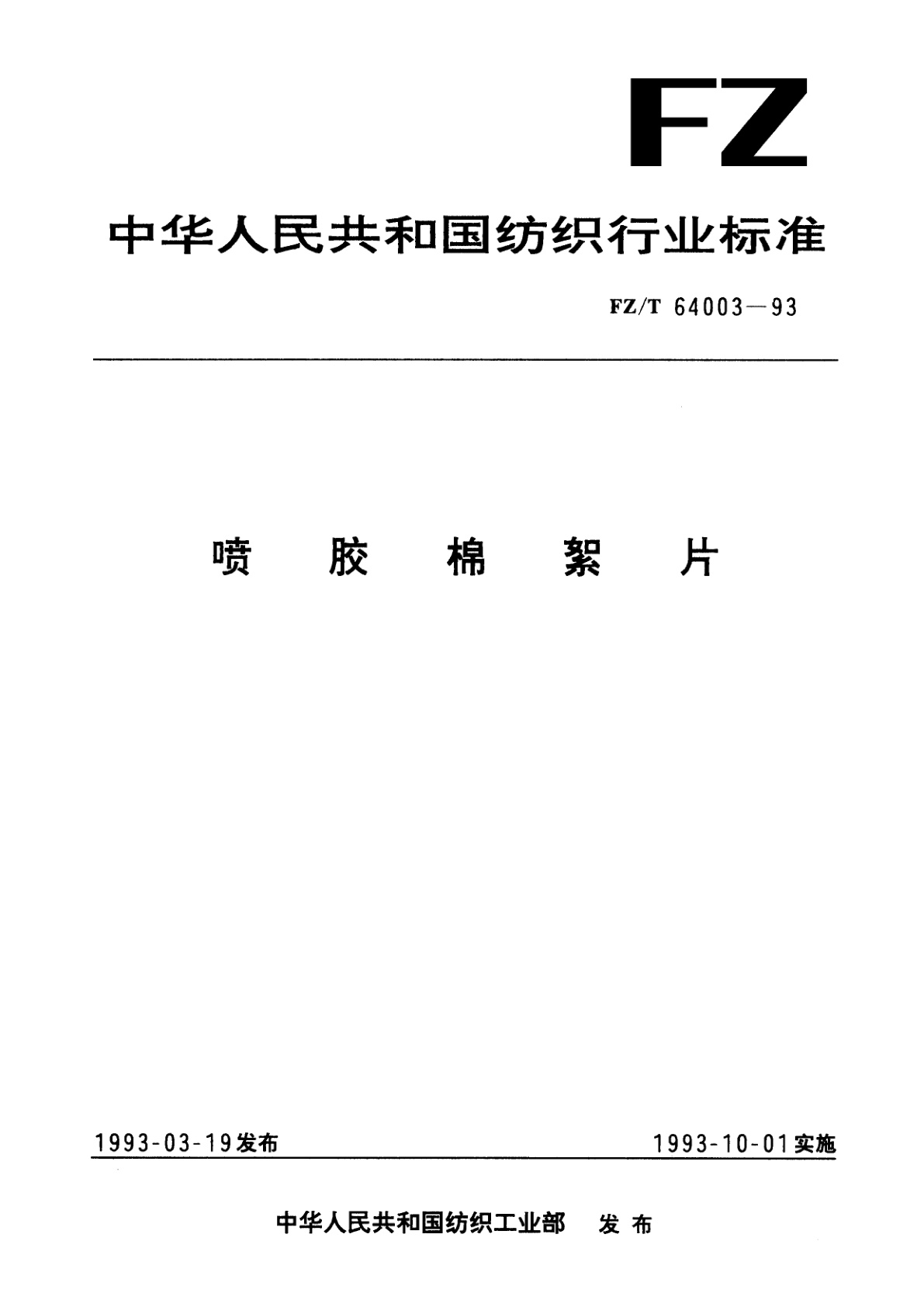 FZ

中华人民共和国纺织行业标准

FZ/T 64003—93

喷胶棉絮片

1993-03-19发布

1993-10-01实施

中华人民共和国纺织工业部 发布